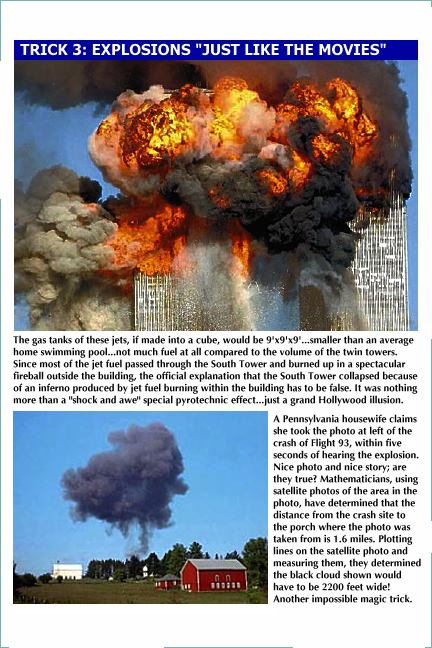 TRICK 3: EXPLOSIONS "JUST LIKE THE MOVIES"

The gas tanks of these jets, if made into a cube, would be 9'x9'x9'...smaller than an average home swimming pool...not much fuel at all compared to the volume of the twin towers. Since most of the jet fuel passed through the South Tower and burned up in a spectacular fireball outside the building, the official explanation that the South Tower collapsed because of an inferno produced by jet fuel burning within the building has to be false. It was nothing more than a "shock and awe" special pyrotechnic effect...just a grand Hollywood illusion.

A Pennsylvania housewife claims she took the photo at left of the crash of Flight 93, within five seconds of hearing the explosion. Nice photo and nice story; are they true? Mathematicians, using satellite photos of the area in the photo, have determined that the distance from the crash site to the porch where the photo was taken from is 1.6 miles. Plotting lines on the satellite photo and measuring them, they determined the black cloud shown would have to be 2200 feet wide! Another impossible magic trick.